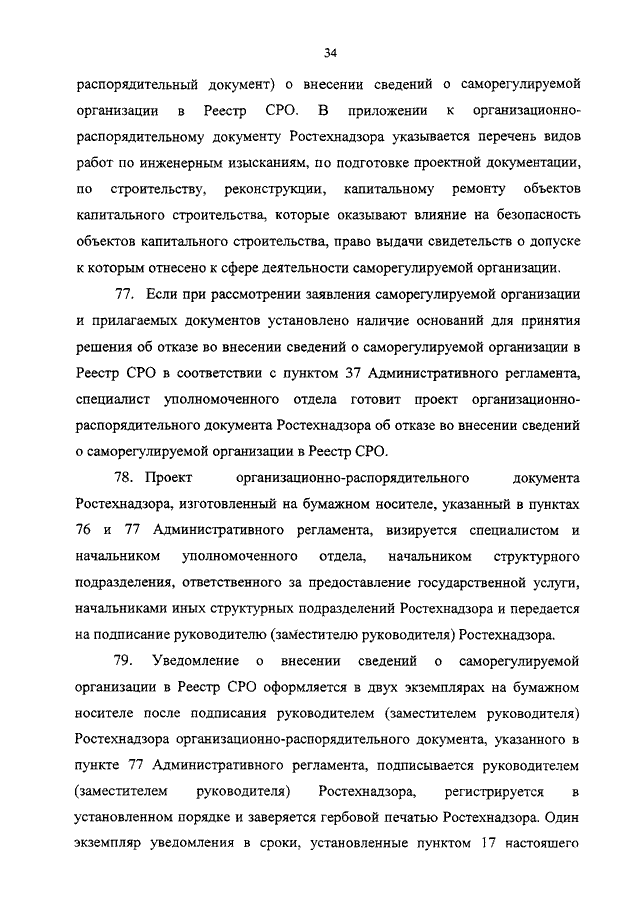 34

распорядительный документ) о внесении сведений о саморегулируемой организации в Реестр СРО. В приложении к организационно-распорядительному документу Ростехнадзора указывается перечень видов работ по инженерным изысканиям, по подготовке проектной документации, по строительству, реконструкции, капитальному ремонту объектов капитального строительства, которые оказывают влияние на безопасность объектов капитального строительства, право выдачи свидетельств о допуске к которым отнесено к сфере деятельности саморегулируемой организации.

77. Если при рассмотрении заявления саморегулируемой организации и прилагаемых документов установлено наличие оснований для принятия решения об отказе во внесении сведений о саморегулируемой организации в Реестр СРО в соответствии с пунктом 37 Административного регламента, специалист уполномоченного отдела готовит проект организационно-распорядительного документа Ростехнадзора об отказе во внесении сведений о саморегулируемой организации в Реестр СРО.

78. Проект организационно-распорядительного документа Ростехнадзора, изготовленный на бумажном носителе, указанный в пунктах 76 и 77 Административного регламента, визируется специалистом и начальником уполномоченного отдела, начальником структурного подразделения, ответственного за предоставление государственной услуги, начальниками иных структурных подразделений Ростехнадзора и передается на подписание руководителю (заместителю руководителя) Ростехнадзора.

79. Уведомление о внесении сведений о саморегулируемой организации в Реестр СРО оформляется в двух экземплярах на бумажном носителе после подписания руководителем (заместителем руководителя) Ростехнадзора организационно-распорядительного документа, указанного в пункте 77 Административного регламента, подписывается руководителем (заместителем руководителя) Ростехнадзора, регистрируется в установленном порядке и заверяется гербовой печатью Ростехнадзора. Один экземпляр уведомления в сроки, установленные пунктом 17 настоящего